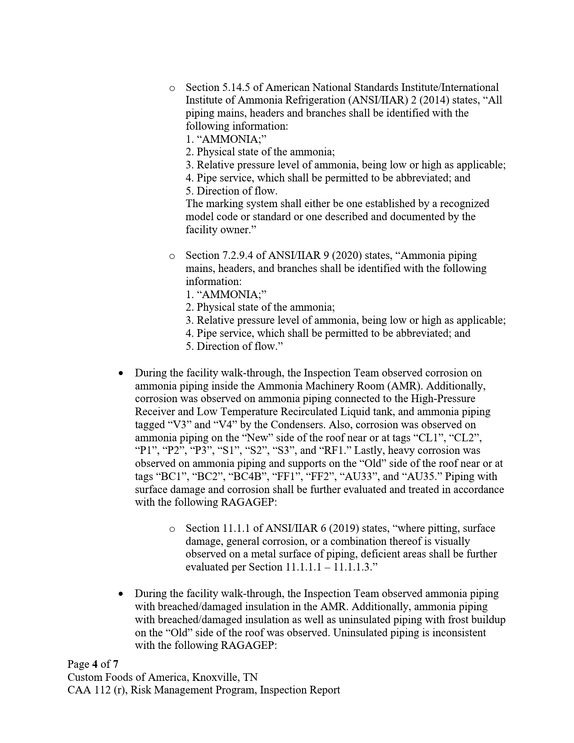 o Section 5.14.5 of American National Standards Institute/International Institute of Ammonia Refrigeration (ANSI/IIAR) 2 (2014) states, "All piping mains, headers and branches shall be identified with the following information:
1. "AMMONIA;"
2. Physical state of the ammonia;
3. Relative pressure level of ammonia, being low or high as applicable;
4. Pipe service, which shall be permitted to be abbreviated; and
5. Direction of flow.
The marking system shall either be one established by a recognized model code or standard or one described and documented by the facility owner."

o Section 7.2.9.4 of ANSI/IIAR 9 (2020) states, "Ammonia piping mains, headers, and branches shall be identified with the following information:
1. "AMMONIA;"
2. Physical state of the ammonia;
3. Relative pressure level of ammonia, being low or high as applicable;
4. Pipe service, which shall be permitted to be abbreviated; and
5. Direction of flow."

• During the facility walk-through, the Inspection Team observed corrosion on ammonia piping inside the Ammonia Machinery Room (AMR). Additionally, corrosion was observed on ammonia piping connected to the High-Pressure Receiver and Low Temperature Recirculated Liquid tank, and ammonia piping tagged "V3" and "V4" by the Condensers. Also, corrosion was observed on ammonia piping on the "New" side of the roof near or at tags "CL1", "CL2", "P1", "P2", "P3", "S1", "S2", "S3", and "RF1." Lastly, heavy corrosion was observed on ammonia piping and supports on the "Old" side of the roof near or at tags "BC1", "BC2", "BC4B", "FF1", "FF2", "AU33", and "AU35." Piping with surface damage and corrosion shall be further evaluated and treated in accordance with the following RAGAGEP:

o Section 11.1.1 of ANSI/IIAR 6 (2019) states, "where pitting, surface damage, general corrosion, or a combination thereof is visually observed on a metal surface of piping, deficient areas shall be further evaluated per Section 11.1.1.1 – 11.1.1.3."

• During the facility walk-through, the Inspection Team observed ammonia piping with breached/damaged insulation in the AMR. Additionally, ammonia piping with breached/damaged insulation as well as uninsulated piping with frost buildup on the "Old" side of the roof was observed. Uninsulated piping is inconsistent with the following RAGAGEP:

Page 4 of 7
Custom Foods of America, Knoxville, TN
CAA 112 (r), Risk Management Program, Inspection Report